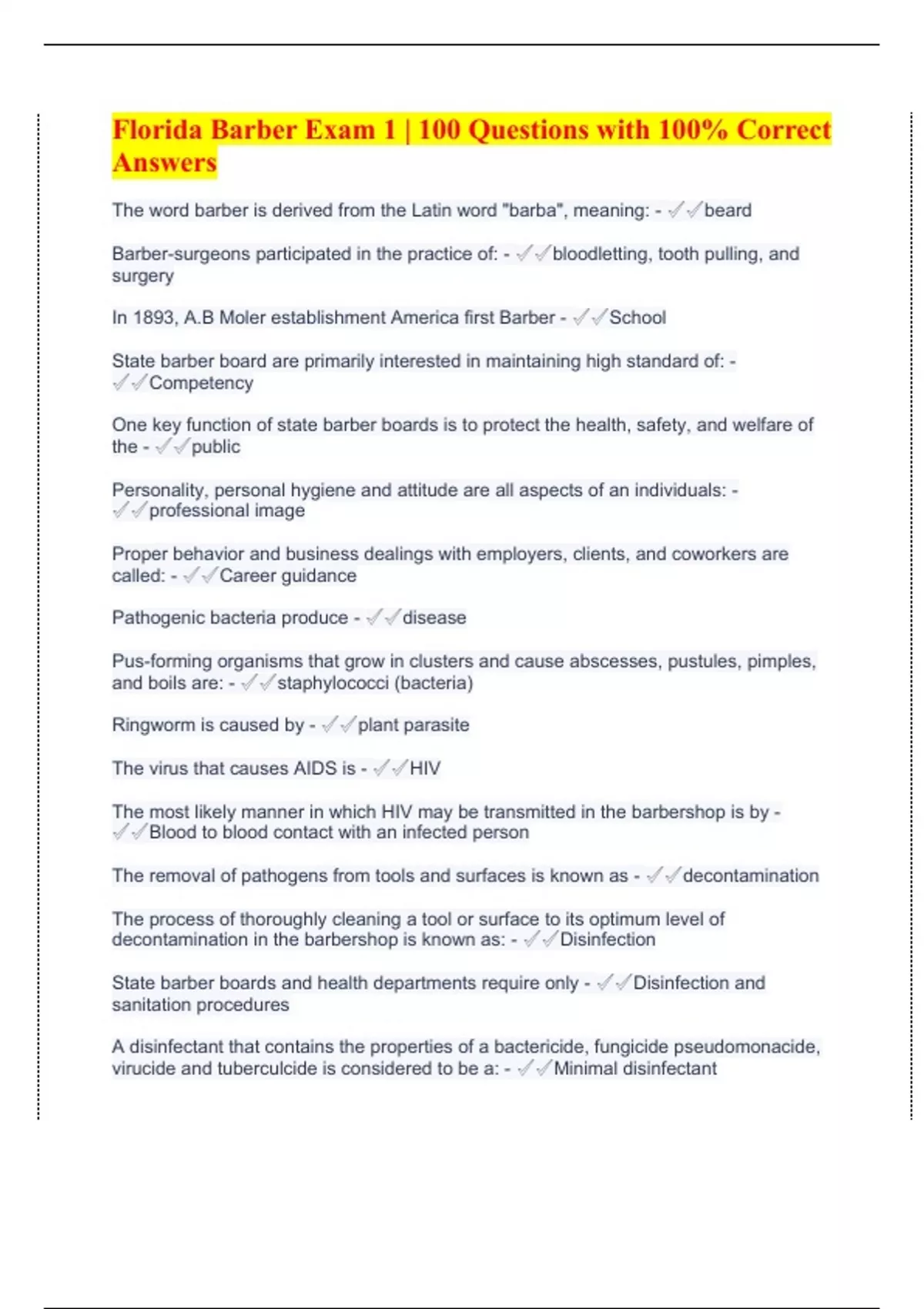 Florida Barber Exam 1 | 100 Questions with 100% Correct Answers

The word barber is derived from the Latin word "barba", meaning: - ✓✓beard

Barber-surgeons participated in the practice of: - ✓✓bloodletting, tooth pulling, and surgery

In 1893, A.B Moler establishment America first Barber - ✓✓School

State barber board are primarily interested in maintaining high standard of: - ✓✓Competency

One key function of state barber boards is to protect the health, safety, and welfare of the - ✓✓public

Personality, personal hygiene and attitude are all aspects of an individuals: - ✓✓professional image

Proper behavior and business dealings with employers, clients, and coworkers are called: - ✓✓Career guidance

Pathogenic bacteria produce - ✓✓disease

Pus-forming organisms that grow in clusters and cause abscesses, pustules, pimples, and boils are: - ✓✓staphylococci (bacteria)

Ringworm is caused by - ✓✓plant parasite

The virus that causes AIDS is - ✓✓HIV

The most likely manner in which HIV may be transmitted in the barbershop is by - ✓✓Blood to blood contact with an infected person

The removal of pathogens from tools and surfaces is known as - ✓✓decontamination

The process of thoroughly cleaning a tool or surface to its optimum level of decontamination in the barbershop is known as: - ✓✓Disinfection

State barber boards and health departments require only - ✓✓Disinfection and sanitation procedures

A disinfectant that contains the properties of a bactericide, fungicide pseudomonacide, virucide and tuberculcide is considered to be a: - ✓✓Minimal disinfectant